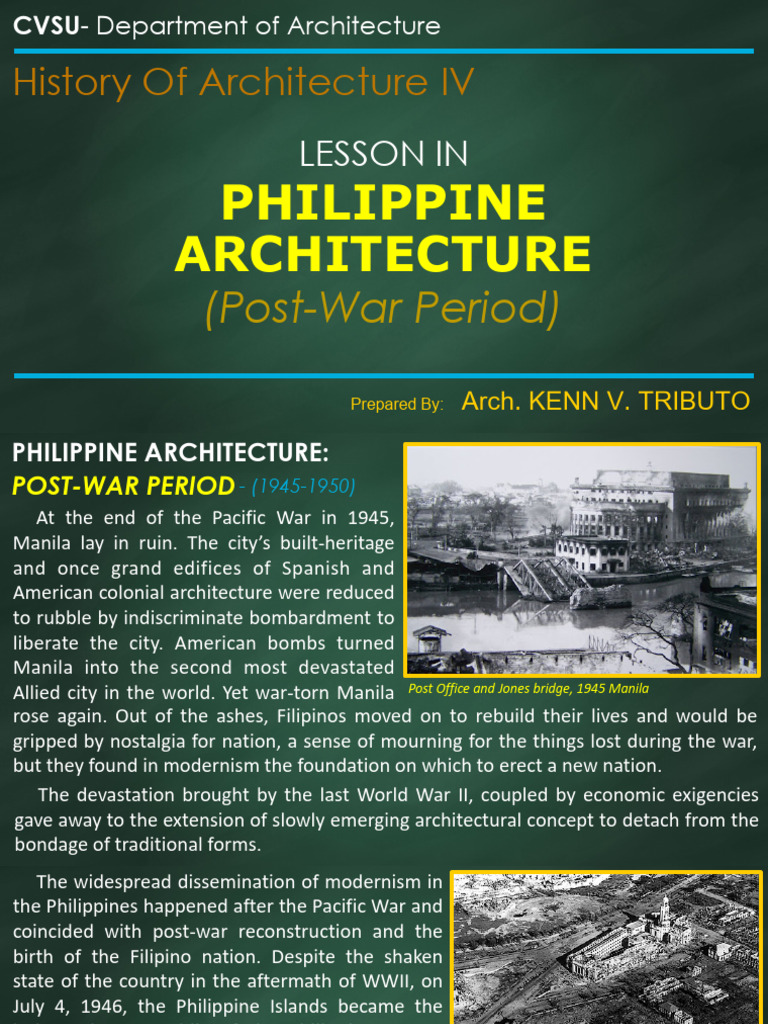 CVSU- Department of Architecture

History Of Architecture IV

LESSON IN

PHILIPPINE ARCHITECTURE

(Post-War Period)

Prepared By: Arch. KENN V. TRIBUTO

PHILIPPINE ARCHITECTURE:

POST-WAR PERIOD - (1945-1950)

At the end of the Pacific War in 1945, Manila lay in ruin. The city's built-heritage and once grand edifices of Spanish and American colonial architecture were reduced to rubble by indiscriminate bombardment to liberate the city. American bombs turned Manila into the second most devastated Allied city in the world. Yet war-torn Manila rose again. Out of the ashes, Filipinos moved on to rebuild their lives and would be gripped by nostalgia for nation, a sense of mourning for the things lost during the war, but they found in modernism the foundation on which to erect a new nation.

Post Office and Jones bridge, 1945 Manila

The devastation brought by the last World War II, coupled by economic exigencies gave away to the extension of slowly emerging architectural concept to detach from the bondage of traditional forms.

The widespread dissemination of modernism in the Philippines happened after the Pacific War and coincided with post-war reconstruction and the birth of the Filipino nation. Despite the shaken state of the country in the aftermath of WWII, on July 4, 1946, the Philippine Islands became the